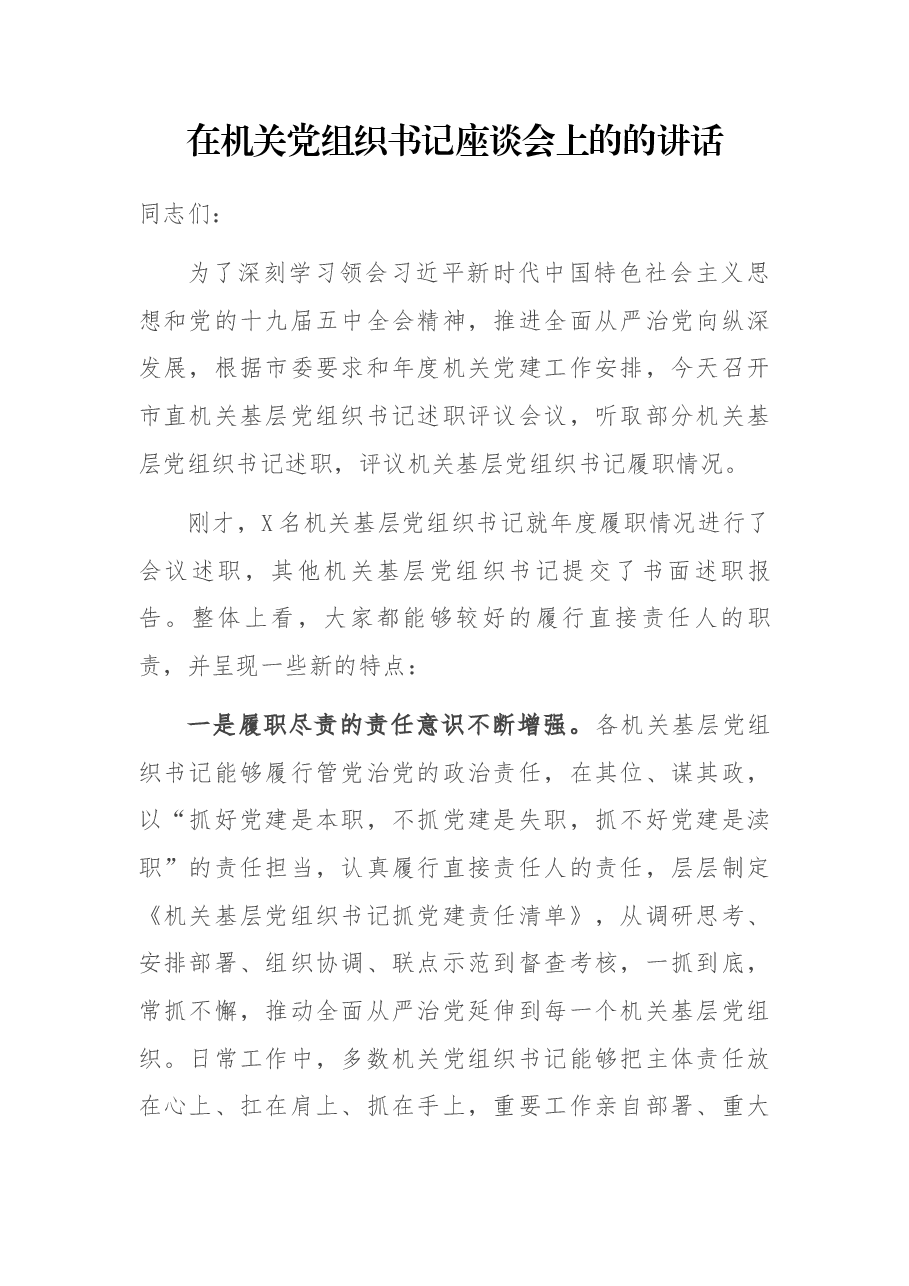 在机关党组织书记座谈会上的的讲话

同志们：

为了深刻学习领会习近平新时代中国特色社会主义思想和党的十九届五中全会精神，推进全面从严治党向纵深发展，根据市委要求和年度机关党建工作安排，今天召开市直机关基层党组织书记述职评议会议，听取部分机关基层党组织书记述职，评议机关基层党组织书记履职情况。

刚才，X名机关基层党组织书记就年度履职情况进行了会议述职，其他机关基层党组织书记提交了书面述职报告。整体上看，大家都能够较好的履行直接责任人的职责，并呈现一些新的特点：

一是履职尽责的责任意识不断增强。各机关基层党组织书记能够履行管党治党的政治责任，在其位、谋其政，以“抓好党建是本职，不抓党建是失职，抓不好党建是渎职”的责任担当，认真履行直接责任人的责任，层层制定《机关基层党组织书记抓党建责任清单》，从调研思考、安排部署、组织协调、联点示范到督查考核，一抓到底，常抓不懈，推动全面从严治党延伸到每一个机关基层党组织。日常工作中，多数机关党组织书记能够把主体责任放在心上、扛在肩上、抓在手上，重要工作亲自部署、重大